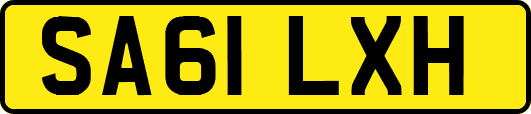 SA61 LXH